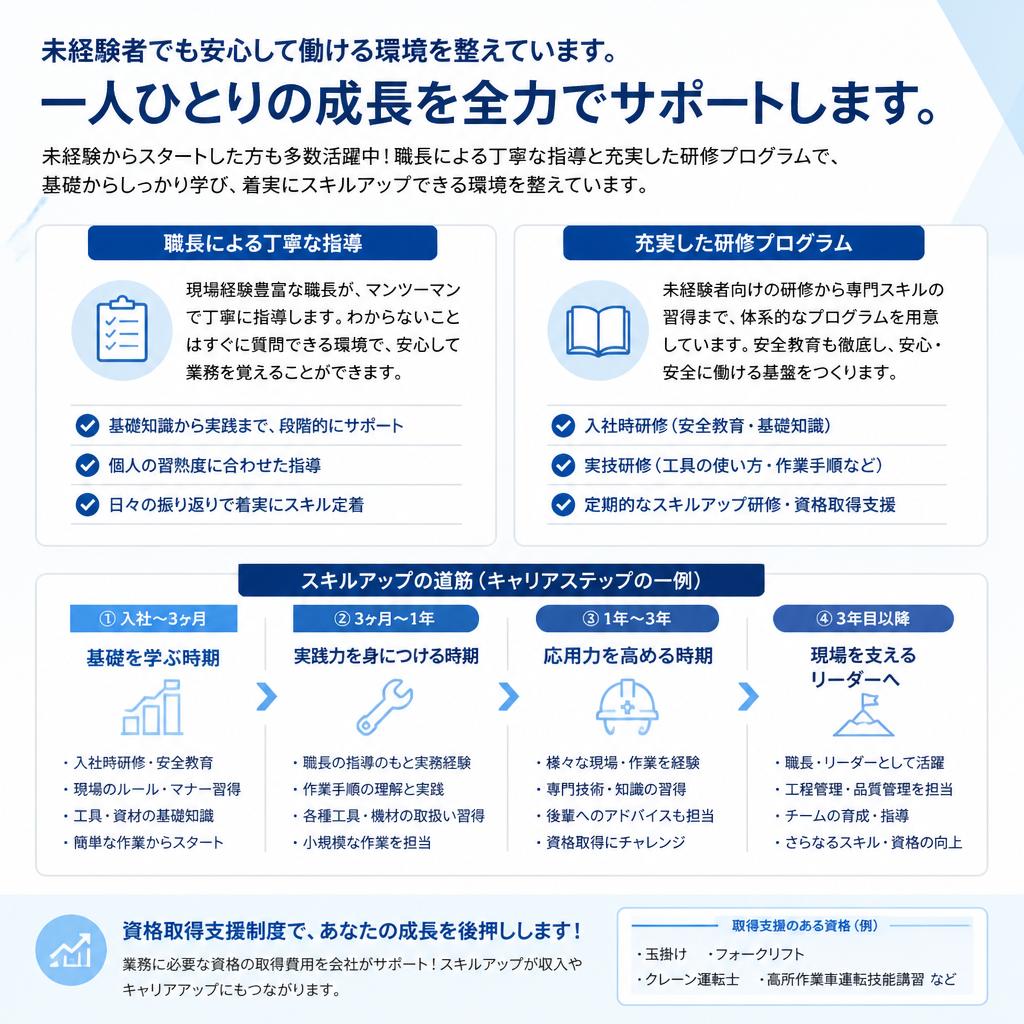 未経験者でも安心して働ける環境を整えています。

一人ひとりの成長を全力でサポートします。

未経験からスタートした方も多数活躍中！職長による丁寧な指導と充実した研修プログラムで、基礎からしっかり学び、着実にスキルアップできる環境を整えています。

職長による丁寧な指導

現場経験豊富な職長が、マンツーマンで丁寧に指導します。わからないことはすぐに質問できる環境で、安心して業務を覚えることができます。

基礎知識から実践まで、段階的にサポート
個人の習熟度に合わせた指導
日々の振り返りで着実にスキル定着

充実した研修プログラム

未経験者向けの研修から専門スキルの習得まで、体系的なプログラムを用意しています。安全教育も徹底し、安心・安全に働ける基盤をつくります。

入社時研修（安全教育・基礎知識）
実技研修（工具の使い方・作業手順など）
定期的なスキルアップ研修・資格取得支援

スキルアップの道筋（キャリアステップの一例）

① 入社〜3ヶ月
基礎を学ぶ時期
・入社時研修・安全教育
・現場のルール・マナー習得
・工具・資材の基礎知識
・簡単な作業からスタート

② 3ヶ月〜1年
実践力を身につける時期
・職長の指導のもと実務経験
・作業手順の理解と実践
・各種工具・機材の取扱い習得
・小規模な作業を担当

③ 1年〜3年
応用力を高める時期
・様々な現場・作業を経験
・専門技術・知識の習得
・後輩へのアドバイスも担当
・資格取得にチャレンジ

④ 3年目以降
現場を支えるリーダーへ
・職長・リーダーとして活躍
・工程管理・品質管理を担当
・チームの育成・指導
・さらなるスキル・資格の向上

資格取得支援制度で、あなたの成長を後押しします！
業務に必要な資格の取得費用を会社がサポート！スキルアップが収入やキャリアアップにもつながります。

取得支援のある資格（例）
・玉掛け　・フォークリフト
・クレーン運転士　・高所作業車運転技能講習 など